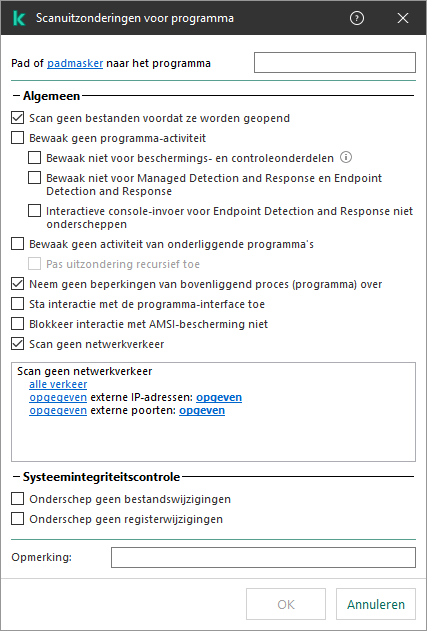 Scanuitzonderingen voor programma

Pad of padmasker naar het programma

Algemeen

Scan geen bestanden voordat ze worden geopend

Bewaak geen programma-activiteit

Bewaak niet voor beschermings- en controleonderdelen

Bewaak niet voor Managed Detection and Response en Endpoint Detection and Response

Interactieve console-invoer voor Endpoint Detection and Response niet onderscheppen

Bewaak geen activiteit van onderliggende programma's

Pas uitzondering recursief toe

Neem geen beperkingen van bovenliggend proces (programma) over

Sta interactie met de programma-interface toe

Blokkeer interactie met AMSI-bescherming niet

Scan geen netwerkverkeer

Scan geen netwerkverkeer
alle verkeer
opgegeven externe IP-adressen: opgeven
opgegeven externe poorten: opgeven

Systeemintegriteitscontrole

Onderschep geen bestandswijzigingen

Onderschep geen registerwijzigingen

Opmerking:

OK Annuleren